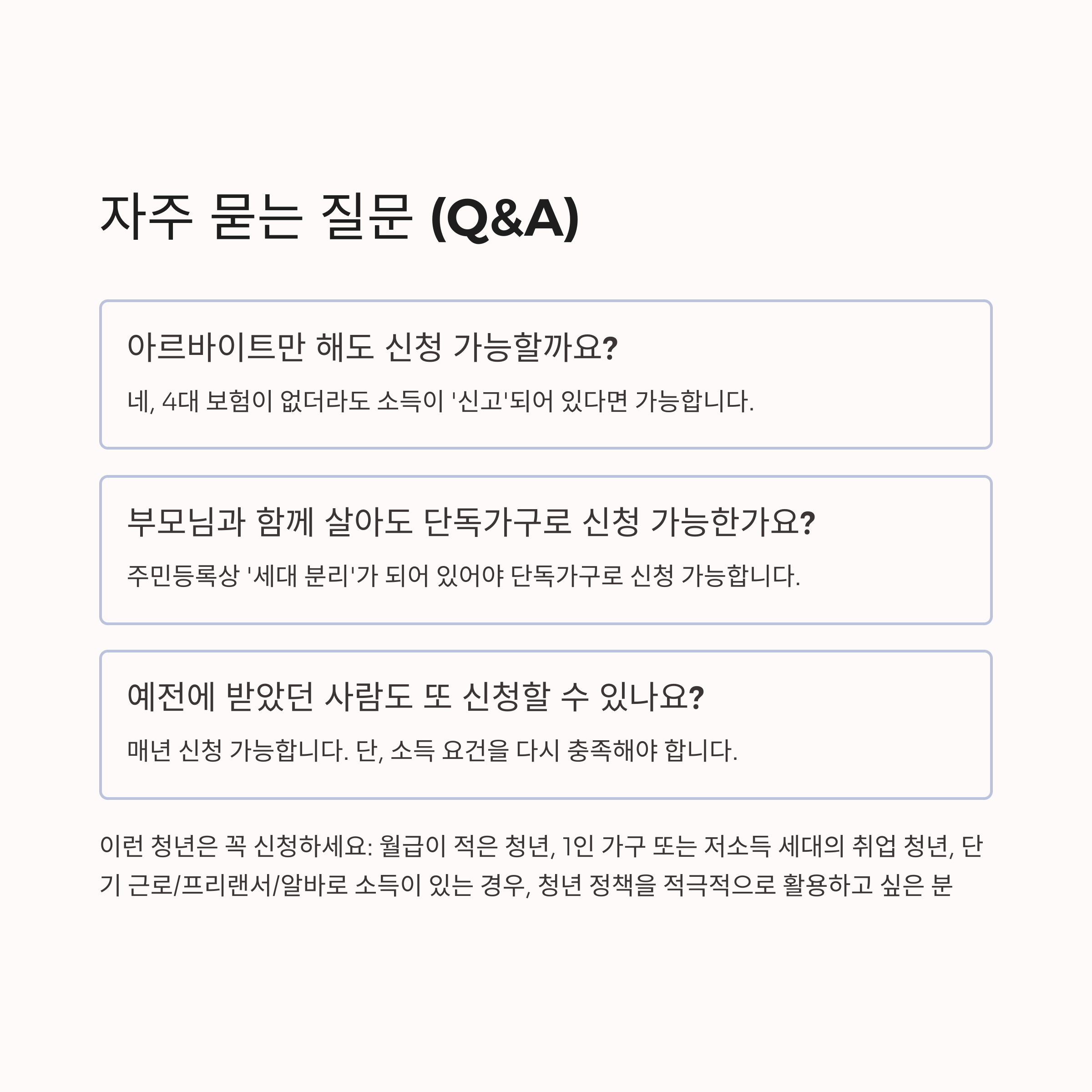 자주 묻는 질문 (Q&A)

아르바이트만 해도 신청 가능할까요?

네, 4대 보험이 없더라도 소득이 '신고'되어 있다면 가능합니다.

부모님과 함께 살아도 단독가구로 신청 가능한가요?

주민등록상 '세대 분리'가 되어 있어야 단독가구로 신청 가능합니다.

예전에 받았던 사람도 또 신청할 수 있나요?

매년 신청 가능합니다. 단, 소득 요건을 다시 충족해야 합니다.

이런 청년은 꼭 신청하세요: 월급이 적은 청년, 1인 가구 또는 저소득 세대의 취업 청년, 단기 근로/프리랜서/알바로 소득이 있는 경우, 청년 정책을 적극적으로 활용하고 싶은 분